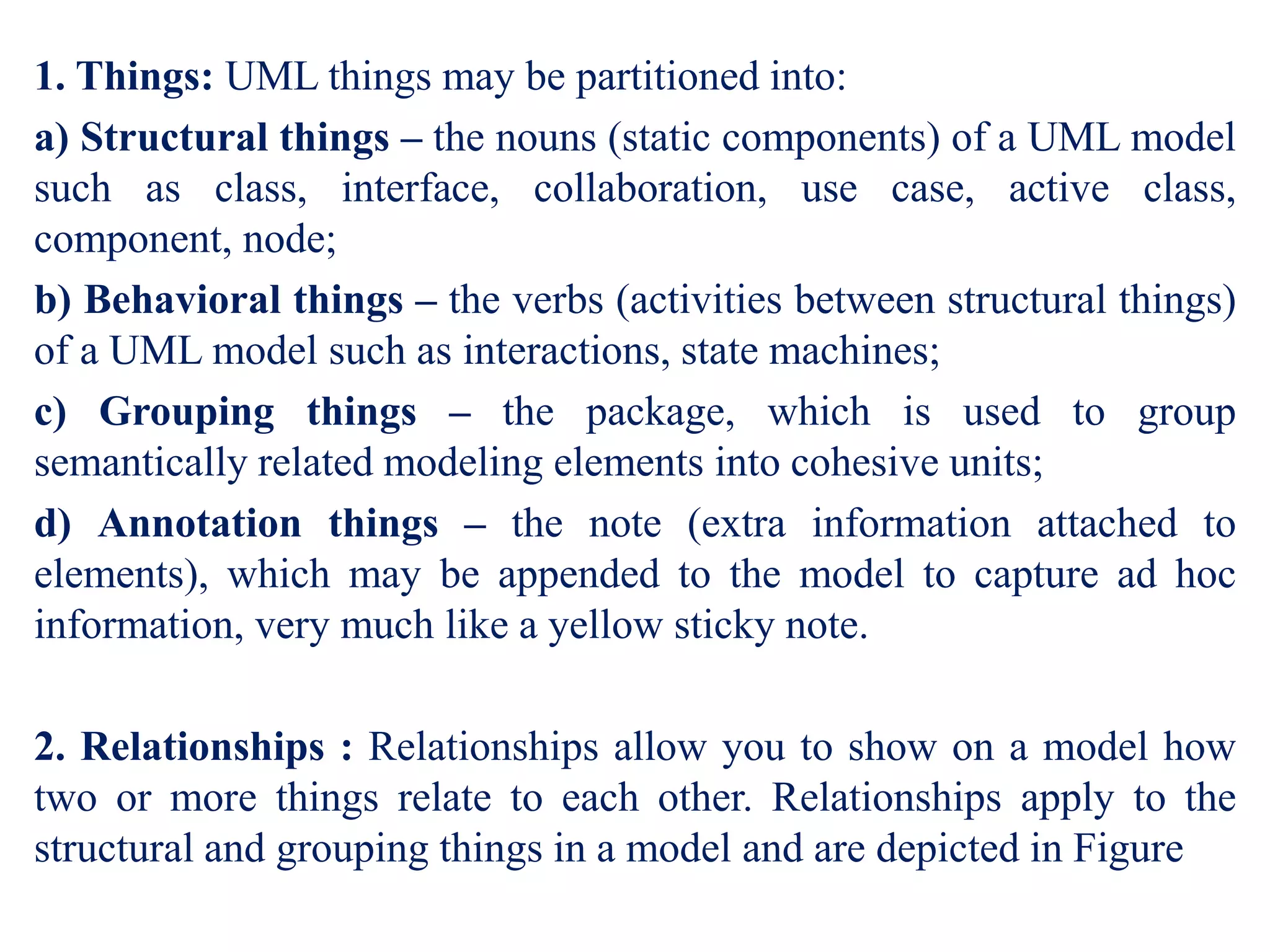 1. Things: UML things may be partitioned into:

a) Structural things – the nouns (static components) of a UML model such as class, interface, collaboration, use case, active class, component, node;

b) Behavioral things – the verbs (activities between structural things) of a UML model such as interactions, state machines;

c) Grouping things – the package, which is used to group semantically related modeling elements into cohesive units;

d) Annotation things – the note (extra information attached to elements), which may be appended to the model to capture ad hoc information, very much like a yellow sticky note.

2. Relationships : Relationships allow you to show on a model how two or more things relate to each other. Relationships apply to the structural and grouping things in a model and are depicted in Figure